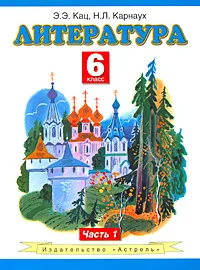 Э.Э. Кац, Н.Л. Карнаух

ЛИТЕРАТУРА

6
класс

Часть 1

Издательство «Астрель»